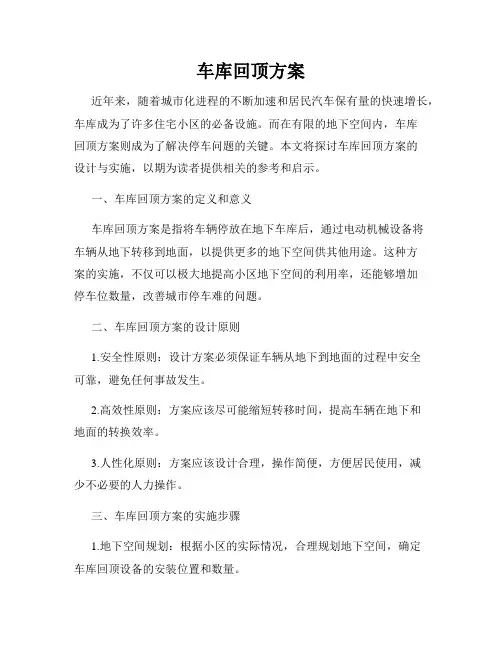 车库回顶方案

近年来，随着城市化进程的不断加速和居民汽车保有量的快速增长，车库成为了许多住宅小区的必备设施。而在有限的地下空间内，车库回顶方案则成为了解决停车问题的关键。本文将探讨车库回顶方案的设计与实施，以期为读者提供相关的参考和启示。

一、车库回顶方案的定义和意义

车库回顶方案是指将车辆停放在地下车库后，通过电动机械设备将车辆从地下转移到地面，以提供更多的地下空间供其他用途。这种方案的实施，不仅可以极大地提高小区地下空间的利用率，还能够增加停车位数量，改善城市停车难的问题。

二、车库回顶方案的设计原则

1.安全性原则：设计方案必须保证车辆从地下到地面的过程中安全可靠，避免任何事故发生。

2.高效性原则：方案应该尽可能缩短转移时间，提高车辆在地下和地面的转换效率。

3.人性化原则：方案应该设计合理，操作简便，方便居民使用，减少不必要的人力操作。

三、车库回顶方案的实施步骤

1.地下空间规划：根据小区的实际情况，合理规划地下空间，确定车库回顶设备的安装位置和数量。